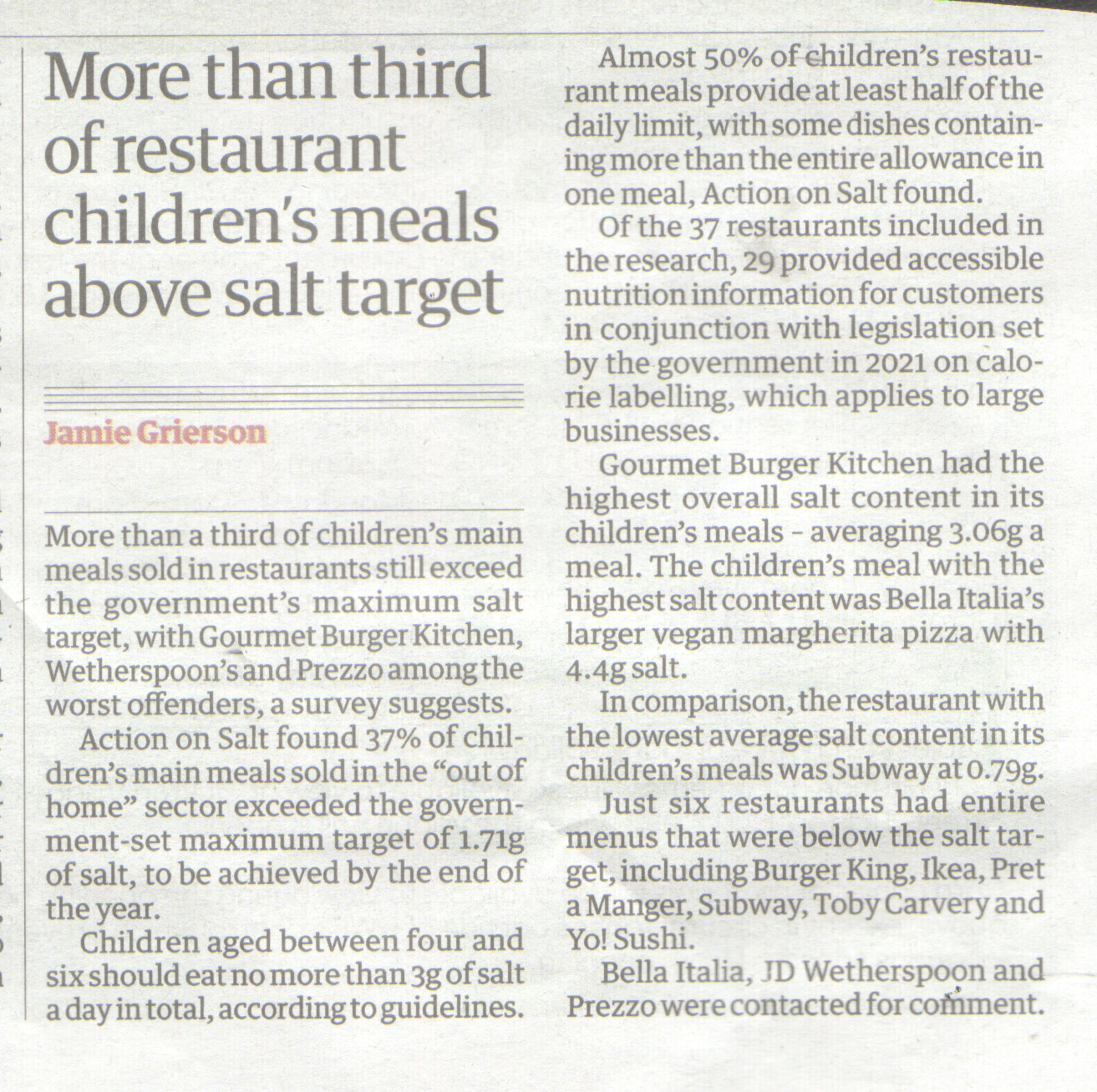 More than third of restaurant children's meals above salt target

Jamie Grierson

More than a third of children's main meals sold in restaurants still exceed the government's maximum salt target, with Gourmet Burger Kitchen, Wetherspoon's and Prezzo among the worst offenders, a survey suggests.

Action on Salt found 37% of children's main meals sold in the "out of home" sector exceeded the government-set maximum target of 1.71g of salt, to be achieved by the end of the year.

Children aged between four and six should eat no more than 3g of salt a day in total, according to guidelines.

Almost 50% of children's restaurant meals provide at least half of the daily limit, with some dishes containing more than the entire allowance in one meal, Action on Salt found.

Of the 37 restaurants included in the research, 29 provided accessible nutrition information for customers in conjunction with legislation set by the government in 2021 on calorie labelling, which applies to large businesses.

Gourmet Burger Kitchen had the highest overall salt content in its children's meals - averaging 3.06g a meal. The children's meal with the highest salt content was Bella Italia's larger vegan margherita pizza with 4.4g salt.

In comparison, the restaurant with the lowest average salt content in its children's meals was Subway at 0.79g.

Just six restaurants had entire menus that were below the salt target, including Burger King, Ikea, Pret a Manger, Subway, Toby Carvery and Yo! Sushi.

Bella Italia, JD Wetherspoon and Prezzo were contacted for comment.